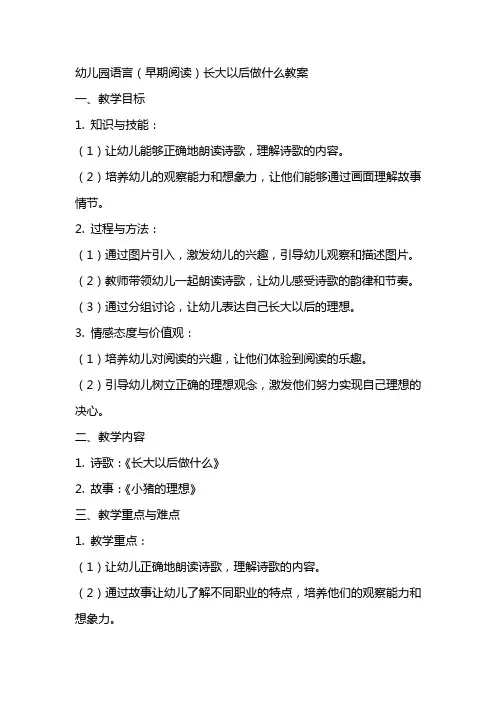 幼儿园语言（早期阅读）长大以后做什么教案

一、教学目标

1. 知识与技能：

（1）让幼儿能够正确地朗读诗歌，理解诗歌的内容。

（2）培养幼儿的观察能力和想象力，让他们能够通过画面理解故事情节。

2. 过程与方法：

（1）通过图片引入，激发幼儿的兴趣，引导幼儿观察和描述图片。

（2）教师带领幼儿一起朗读诗歌，让幼儿感受诗歌的韵律和节奏。

（3）通过分组讨论，让幼儿表达自己长大以后的理想。

3. 情感态度与价值观：

（1）培养幼儿对阅读的兴趣，让他们体验到阅读的乐趣。

（2）引导幼儿树立正确的理想观念，激发他们努力实现自己理想的决心。

二、教学内容

1. 诗歌：《长大以后做什么》

2. 故事：《小猪的理想》

三、教学重点与难点

1. 教学重点：

（1）让幼儿正确地朗读诗歌，理解诗歌的内容。

（2）通过故事让幼儿了解不同职业的特点，培养他们的观察能力和想象力。